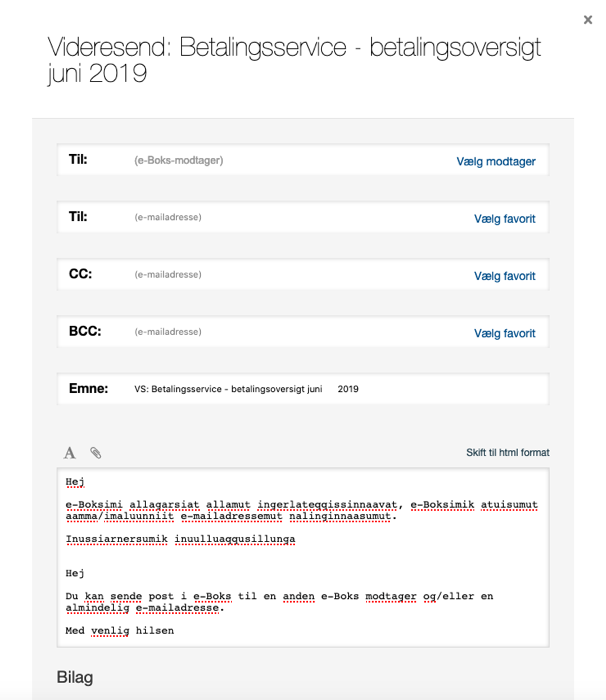 ×

Videresend: Betalingsservice - betalingsoversigt juni 2019

Til: (e-Boks-modtager) Vælg modtager

Til: (e-mailadresse) Vælg favorit

CC: (e-mailadresse) Vælg favorit

BCC: (e-mailadresse) Vælg favorit

Emne: VS: Betalingsservice - betalingsoversigt juni 2019

A

Skift til html format

Hej

e-Boksimi allagarsiat allamut ingerlateqqissinnaavat, e-Boksimik atuisumut aamma/imaluunniit e-mailadressemut nalinginnaasumut.

Inussiarnersumik inuulluaqqusillunga

Hej

Du kan sende post i e-Boks til en anden e-Boks modtager og/eller en almindelig e-mailadresse.

Med venlig hilsen

Bilag